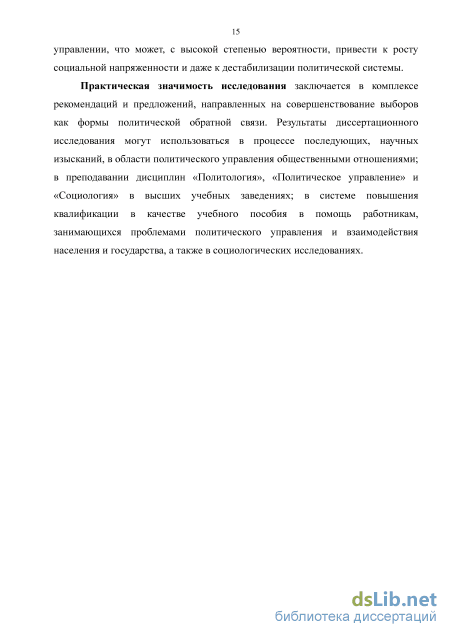 15

управлении, что может, с высокой степенью вероятности, привести к росту социальной напряженности и даже к дестабилизации политической системы.

Практическая значимость исследования заключается в комплексе рекомендаций и предложений, направленных на совершенствование выборов как формы политической обратной связи. Результаты диссертационного исследования могут использоваться в процессе последующих, научных изысканий, в области политического управления общественными отношениями; в преподавании дисциплин «Политология», «Политическое управление» и «Социология» в высших учебных заведениях; в системе повышения квалификации в качестве учебного пособия в помощь работникам, занимающихся проблемами политического управления и взаимодействия населения и государства, а также в социологических исследованиях.

dsLib.net
библиотека диссертаций